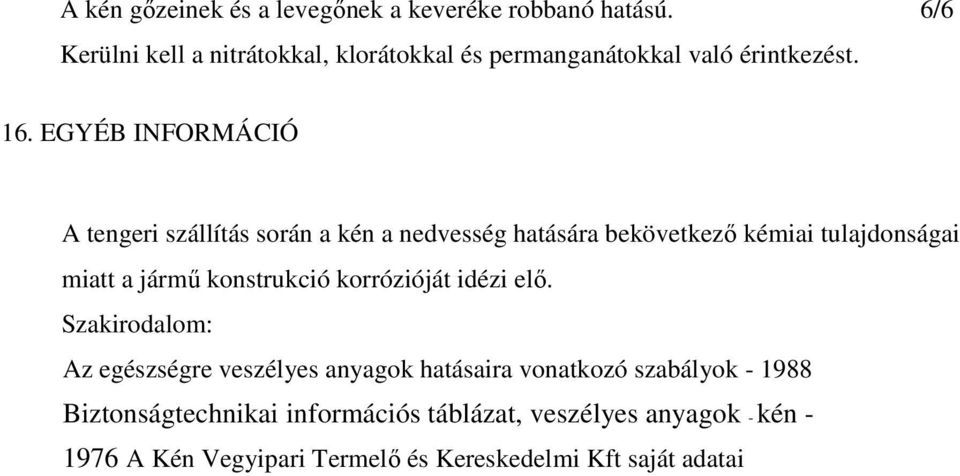 A kén gőzeinek és a levegőnek a keveréke robbanó hatású. 6/6

Kerülni kell a nitrátokkal, klorátokkal és permanganátokkal való érintkezést.

16. EGYÉB INFORMÁCIÓ

A tengeri szállítás során a kén a nedvesség hatására bekövetkező kémiai tulajdonságai miatt a jármű konstrukció korrózióját idézi elő.

Szakirodalom:

Az egészségre veszélyes anyagok hatásaira vonatkozó szabályok - 1988

Biztonságtechnikai információs táblázat, veszélyes anyagok - kén - 1976 A Kén Vegyipari Termelő és Kereskedelmi Kft saját adatai